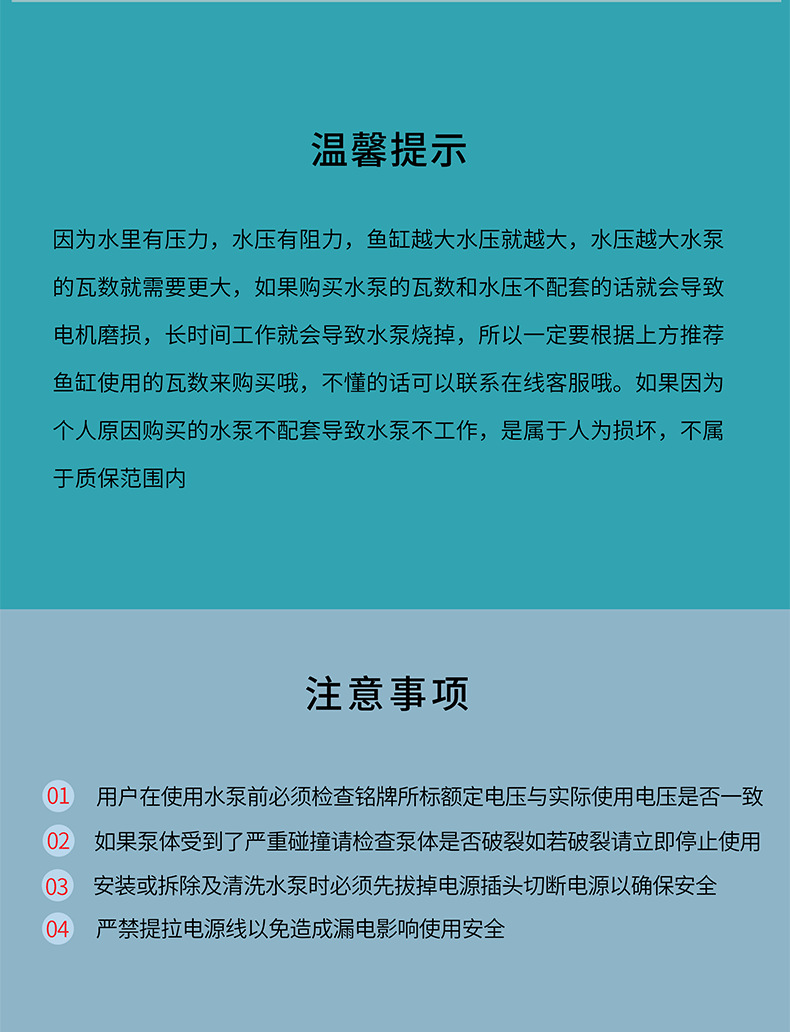 温馨提示

因为水里有压力，水压有阻力，鱼缸越大水压就越大，水压越大水泵的瓦数就需要更大，如果购买水泵的瓦数和水压不配套的话就会导致电机磨损，长时间工作就会导致水泵烧掉，所以一定要根据上方推荐鱼缸使用的瓦数来购买哦，不懂的话可以联系在线客服哦。如果因为个人原因购买的水泵不配套导致水泵不工作，是属于人为损坏，不属于质保范围内

注意事项

01 用户在使用水泵前必须检查铭牌所标额定电压与实际使用电压是否一致
02 如果泵体受到了严重碰撞请检查泵体是否破裂如若破裂请立即停止使用
03 安装或拆除及清洗水泵时必须先拔掉电源插头切断电源以确保安全
04 严禁提拉电源线以免造成漏电影响使用安全